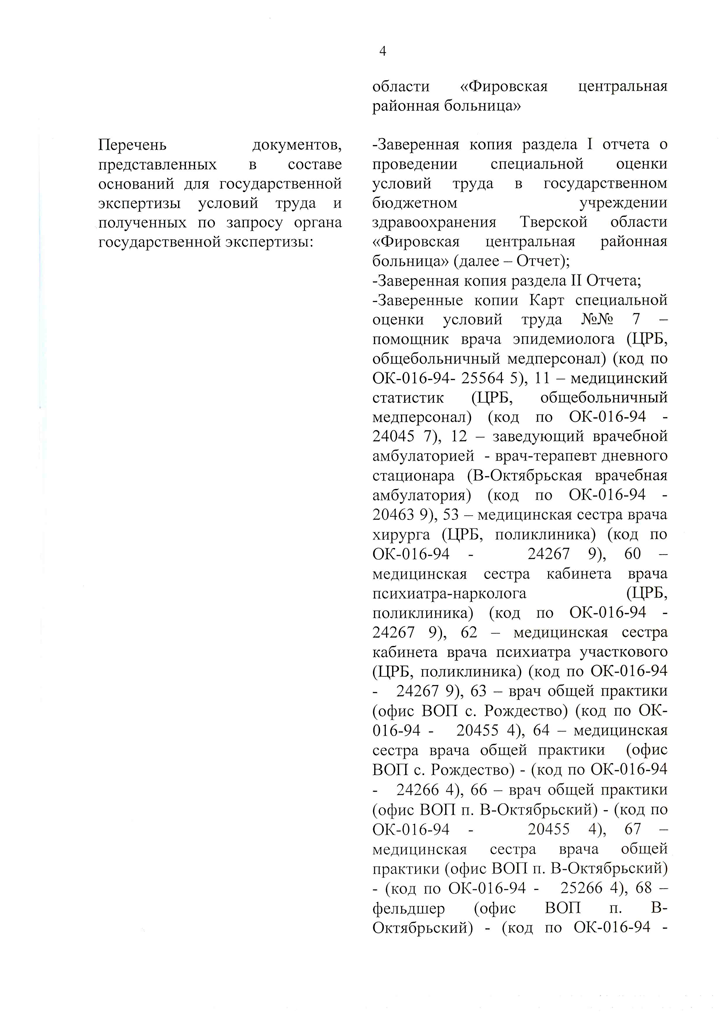 4

области «Фировская центральная районная больница»

Перечень документов, представленных в составе оснований для государственной экспертизы условий труда и полученных по запросу органа государственной экспертизы:

-Заверенная копия раздела I отчета о проведении специальной оценки условий труда в государственном бюджетном учреждении здравоохранения Тверской области «Фировская центральная районная больница» (далее – Отчет);
-Заверенная копия раздела II Отчета;
-Заверенные копии Карт специальной оценки условий труда №№ 7 – помощник врача эпидемиолога (ЦРБ, общебольничный медперсонал) (код по ОК-016-94- 25564 5), 11 – медицинский статистик (ЦРБ, общебольничный медперсонал) (код по ОК-016-94 - 24045 7), 12 – заведующий врачебной амбулаторией - врач-терапевт дневного стационара (В-Октябрьская врачебная амбулатория) (код по ОК-016-94 - 20463 9), 53 – медицинская сестра врача хирурга (ЦРБ, поликлиника) (код по ОК-016-94 - 24267 9), 60 – медицинская сестра кабинета врача психиатра-нарколога (ЦРБ, поликлиника) (код по ОК-016-94 - 24267 9), 62 – медицинская сестра кабинета врача психиатра участкового (ЦРБ, поликлиника) (код по ОК-016-94 - 24267 9), 63 – врач общей практики (офис ВОП с. Рождество) (код по ОК-016-94 - 20455 4), 64 – медицинская сестра врача общей практики (офис ВОП с. Рождество) - (код по ОК-016-94 - 24266 4), 66 – врач общей практики (офис ВОП п. В-Октябрьский) - (код по ОК-016-94 - 20455 4), 67 – медицинская сестра врача общей практики (офис ВОП п. В-Октябрьский) - (код по ОК-016-94 - 25266 4), 68 – фельдшер (офис ВОП п. В-Октябрьский) - (код по ОК-016-94 -